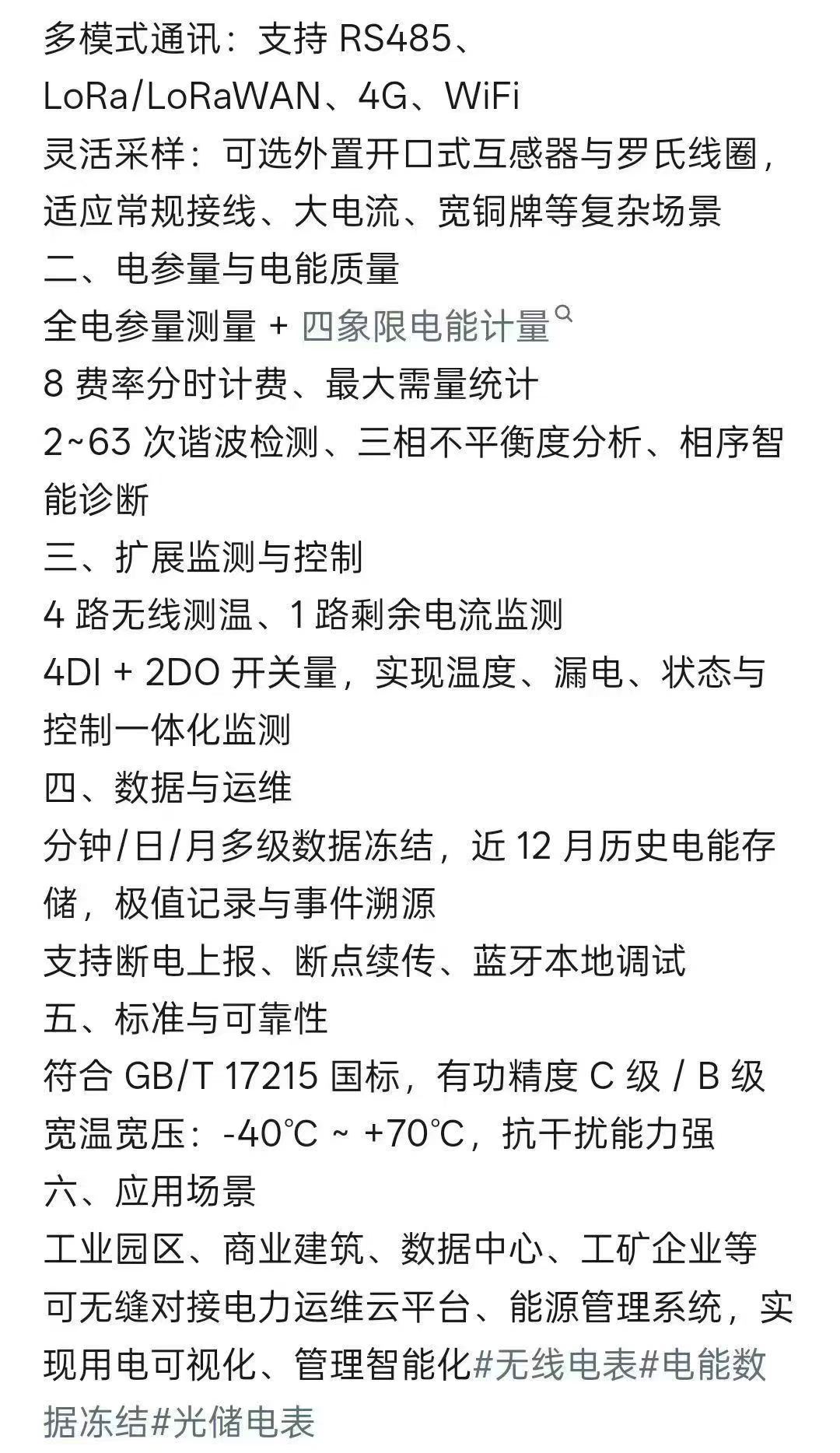 多模式通讯：支持 RS485、LoRa/LoRaWAN、4G、WiFi
灵活采样：可选外置开口式互感器与罗氏线圈，适应常规接线、大电流、宽铜牌等复杂场景
二、电参量与电能质量
全电参量测量 + 四象限电能计量
8 费率分时计费、最大需量统计
2~63 次谐波检测、三相不平衡度分析、相序智能诊断
三、扩展监测与控制
4 路无线测温、1 路剩余电流监测
4DI + 2DO 开关量，实现温度、漏电、状态与控制一体化监测
四、数据与运维
分钟/日/月多级数据冻结，近 12 月历史电能存储，极值记录与事件溯源
支持断电上报、断点续传、蓝牙本地调试
五、标准与可靠性
符合 GB/T 17215 国标，有功精度 C 级 / B 级
宽温宽压：-40℃ ~ +70℃，抗干扰能力强
六、应用场景
工业园区、商业建筑、数据中心、工矿企业等
可无缝对接电力运维云平台、能源管理系统，实现用电可视化、管理智能化#无线电表#电能数据冻结#光储电表